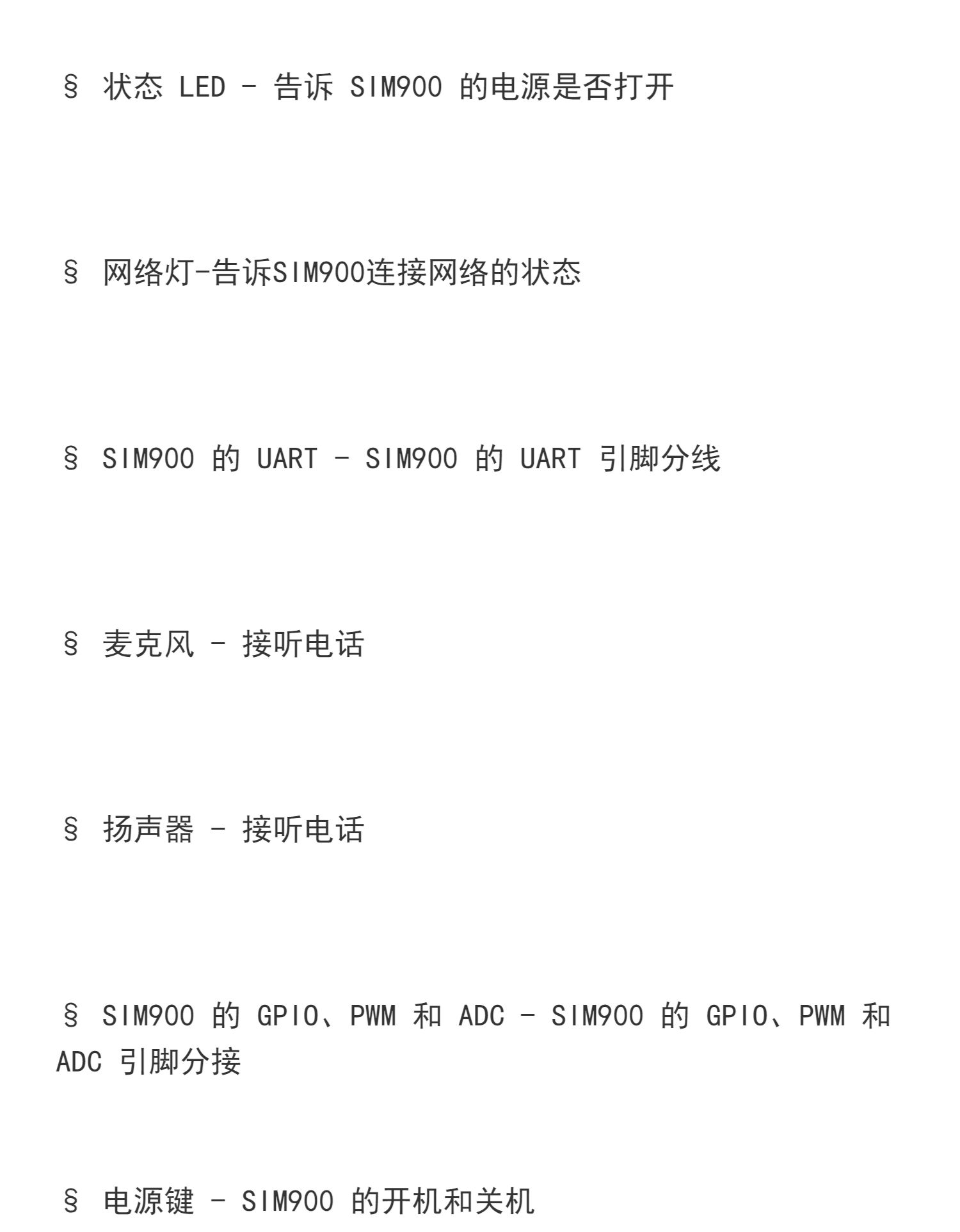 § 状态LED - 告诉SIM900的电源是否打开

§ 网络灯-告诉SIM900连接网络的状态

§ SIM900的UART - SIM900的UART引脚分线

§ 麦克风 - 接听电话

§ 扬声器 - 接听电话

§ SIM900的GPIO、PWM和ADC - SIM900的GPIO、PWM和ADC引脚分接

§ 电源键 - SIM900的开机和关机